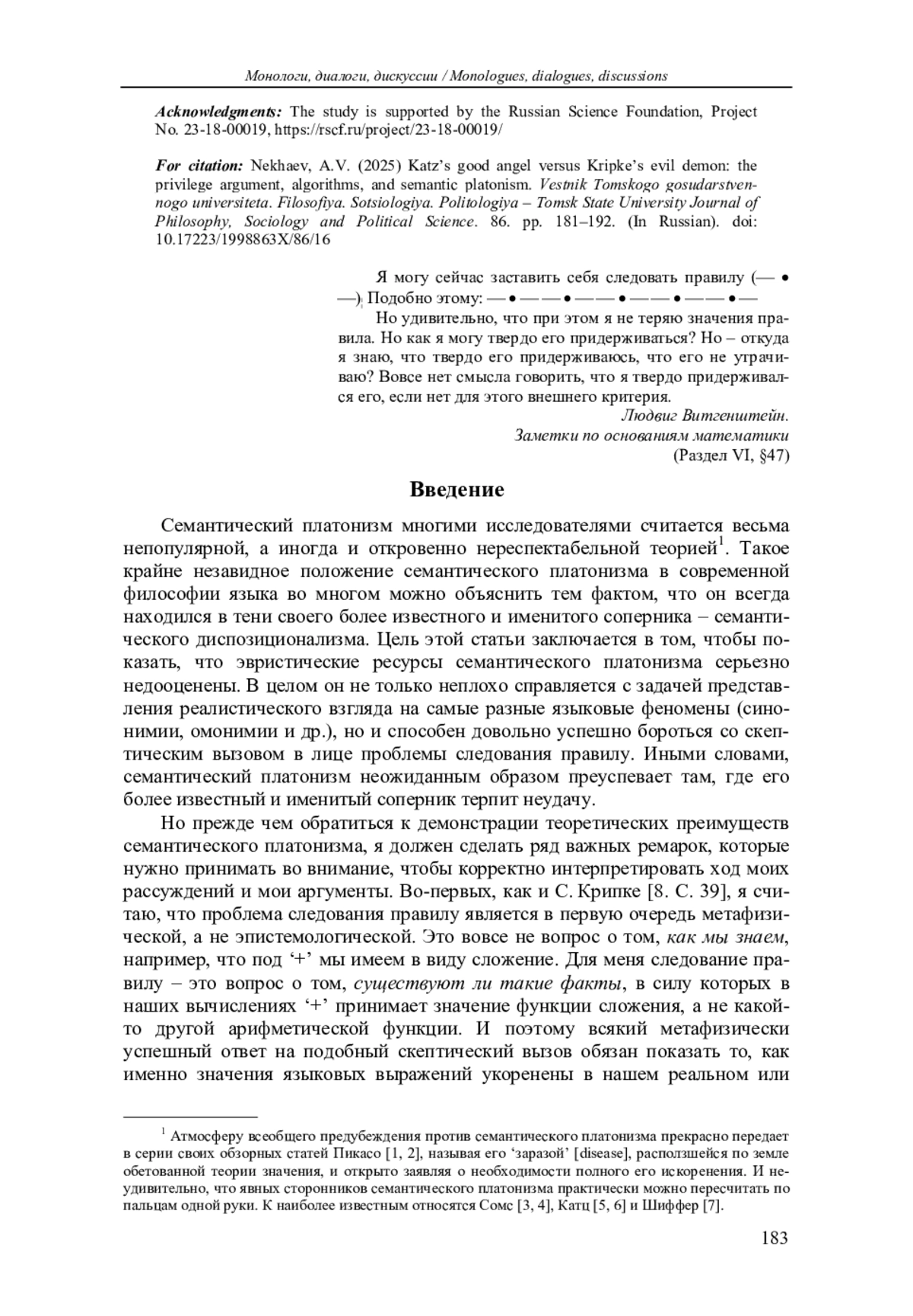 Монологи, диалоги, дискуссии / Monologues, dialogues, discussions

Acknowledgments: The study is supported by the Russian Science Foundation, Project No. 23-18-00019, https://rscf.ru/project/23-18-00019/

For citation: Nekhaev, A.V. (2025) Katz's good angel versus Kripke's evil demon: the privilege argument, algorithms, and semantic platonism. Vestnik Tomskogo gosudarstvennogo universiteta. Filosofiya. Sotsiologiya. Politologiya – Tomsk State University Journal of Philosophy, Sociology and Political Science. 86. pp. 181–192. (In Russian). doi: 10.17223/1998863X/86/16

Я могу сейчас заставить себя следовать правилу (— • —). Подобно этому: — • — — • — — • — — • — — • —

Но удивительно, что при этом я не теряю значения правила. Но как я могу твердо его придерживаться? Но – откуда я знаю, что твердо его придерживаюсь, что его не утрачиваю? Вовсе нет смысла говорить, что я твердо придерживался его, если нет для этого внешнего критерия.

Людвиг Витгенштейн.
Заметки по основаниям математики
(Раздел VI, §47)

Введение

Семантический платонизм многими исследователями считается весьма непопулярной, а иногда и откровенно нереспектабельной теорией$^1$. Такое крайне незавидное положение семантического платонизма в современной философии языка во многом можно объяснить тем фактом, что он всегда находился в тени своего более известного и именитого соперника – семантического диспозиционализма. Цель этой статьи заключается в том, чтобы показать, что эвристические ресурсы семантического платонизма серьезно недооценены. В целом он не только неплохо справляется с задачей представления реалистического взгляда на самые разные языковые феномены (синонимии, омонимии и др.), но и способен довольно успешно бороться со скептическим вызовом в лице проблемы следования правилу. Иными словами, семантический платонизм неожиданным образом преуспевает там, где его более известный и именитый соперник терпит неудачу.

Но прежде чем обратиться к демонстрации теоретических преимуществ семантического платонизма, я должен сделать ряд важных ремарок, которые нужно принимать во внимание, чтобы корректно интерпретировать ход моих рассуждений и мои аргументы. Во-первых, как и С. Крипке [8. С. 39], я считаю, что проблема следования правилу является в первую очередь метафизической, а не эпистемологической. Это вовсе не вопрос о том, как мы знаем, например, что под '+' мы имеем в виду сложение. Для меня следование правилу – это вопрос о том, существуют ли такие факты, в силу которых в наших вычислениях '+' принимает значение функции сложения, а не какой-то другой арифметической функции. И поэтому всякий метафизически успешный ответ на подобный скептический вызов обязан показать то, как именно значения языковых выражений укоренены в нашем реальном или

$^1$ Атмосферу всеобщего предубеждения против семантического платонизма прекрасно передает в серии своих обзорных статей Пикасо [1, 2], называя его 'заразой' [disease], расползшейся по земле обетованной теории значения, и открыто заявляя о необходимости полного его искоренения. И неудивительно, что явных сторонников семантического платонизма практически можно пересчитать по пальцам одной руки. К наиболее известным относятся Сомс [3, 4], Катц [5, 6] и Шиффер [7].

183